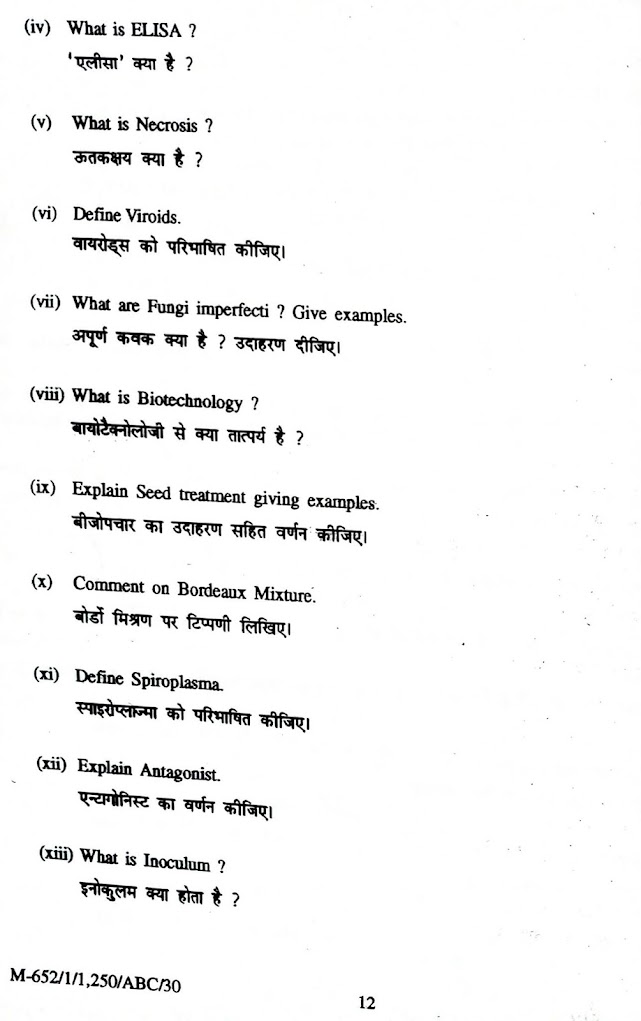 (iv) What is ELISA ?
'एलीसा' क्या है ?

(v) What is Necrosis ?
ऊतकक्षय क्या है ?

(vi) Define Viroids.
वायरोइ्स को परिभाषित कीजिए।

(vii) What are Fungi imperfecti ? Give examples.
अपूर्ण कवक क्या है ? उदाहरण दीजिए।

(viii) What is Biotechnology ?
बायोटैक्नोलोजी से क्या तात्पर्य है ?

(ix) Explain Seed treatment giving examples.
बीजोपचार का उदाहरण सहित वर्णन कीजिए।

(x) Comment on Bordeaux Mixture.
बोर्डो मिश्रण पर टिप्पणी लिखिए।

(xi) Define Spiroplasma.
स्पाइरोप्लाज्मा को परिभाषित कीजिए।

(xii) Explain Antagonist.
एन्टागोनिस्ट का वर्णन कीजिए।

(xiii) What is Inoculum ?
इनोकुलम क्या होता है ?

M-652/1/1,250/ABC/30

12